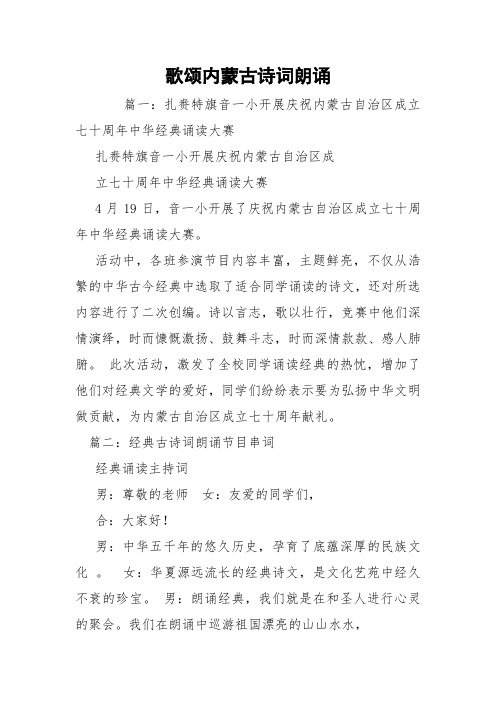 歌颂内蒙古诗词朗诵

篇一：扎赉特旗音一小开展庆祝内蒙古自治区成立七十周年中华经典诵读大赛

扎赉特旗音一小开展庆祝内蒙古自治区成

立七十周年中华经典诵读大赛

4 月 19 日，音一小开展了庆祝内蒙古自治区成立七十周年中华经典诵读大赛。

活动中，各班参演节目内容丰富，主题鲜亮，不仅从浩繁的中华古今经典中选取了适合同学诵读的诗文，还对所选内容进行了二次创编。诗以言志，歌以壮行，竞赛中他们深情演绎，时而慷慨激扬、鼓舞斗志，时而深情款款、感人肺腑。 此次活动，激发了全校同学诵读经典的热忱，增加了他们对经典文学的爱好，同学们纷纷表示要为弘扬中华文明做贡献，为内蒙古自治区成立七十周年献礼。

篇二：经典古诗词朗诵节目串词

经典诵读主持词

男：尊敬的老师　女：友爱的同学们，

合：大家好！

男：中华五千年的悠久历史，孕育了底蕴深厚的民族文化　。　女：华夏源远流长的经典诗文，是文化艺苑中经久不衰的珍宝。　男：朗诵经典，我们就是在和圣人进行心灵的聚会。我们在朗诵中巡游祖国漂亮的山山水水，